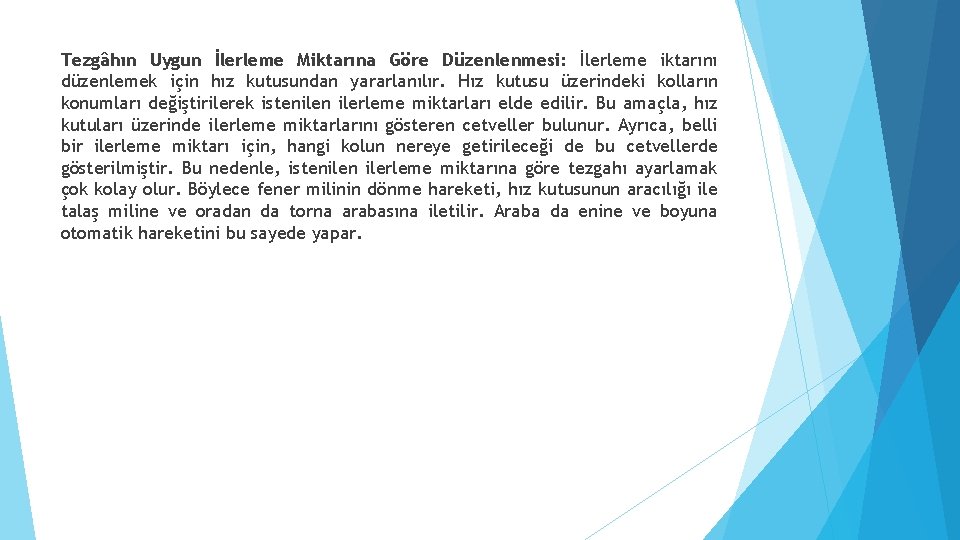 Tezgâhın Uygun İlerleme Miktarına Göre Düzenlenmesi: İlerleme iktarını düzenlemek için hız kutusundan yararlanılır. Hız kutusu üzerindeki kolların konumları değiştirilerek istenilen ilerleme miktarları elde edilir. Bu amaçla, hız kutuları üzerinde ilerleme miktarlarını gösteren cetveller bulunur. Ayrıca, belli bir ilerleme miktarı için, hangi kolun nereye getirileceği de bu cetvellerde gösterilmiştir. Bu nedenle, istenilen ilerleme miktarına göre tezgahı ayarlamak çok kolay olur. Böylece fener milinin dönme hareketi, hız kutusunun aracılığı ile talaş miline ve oradan da torna arabasına iletilir. Araba da enine ve boyuna otomatik hareketini bu sayede yapar.